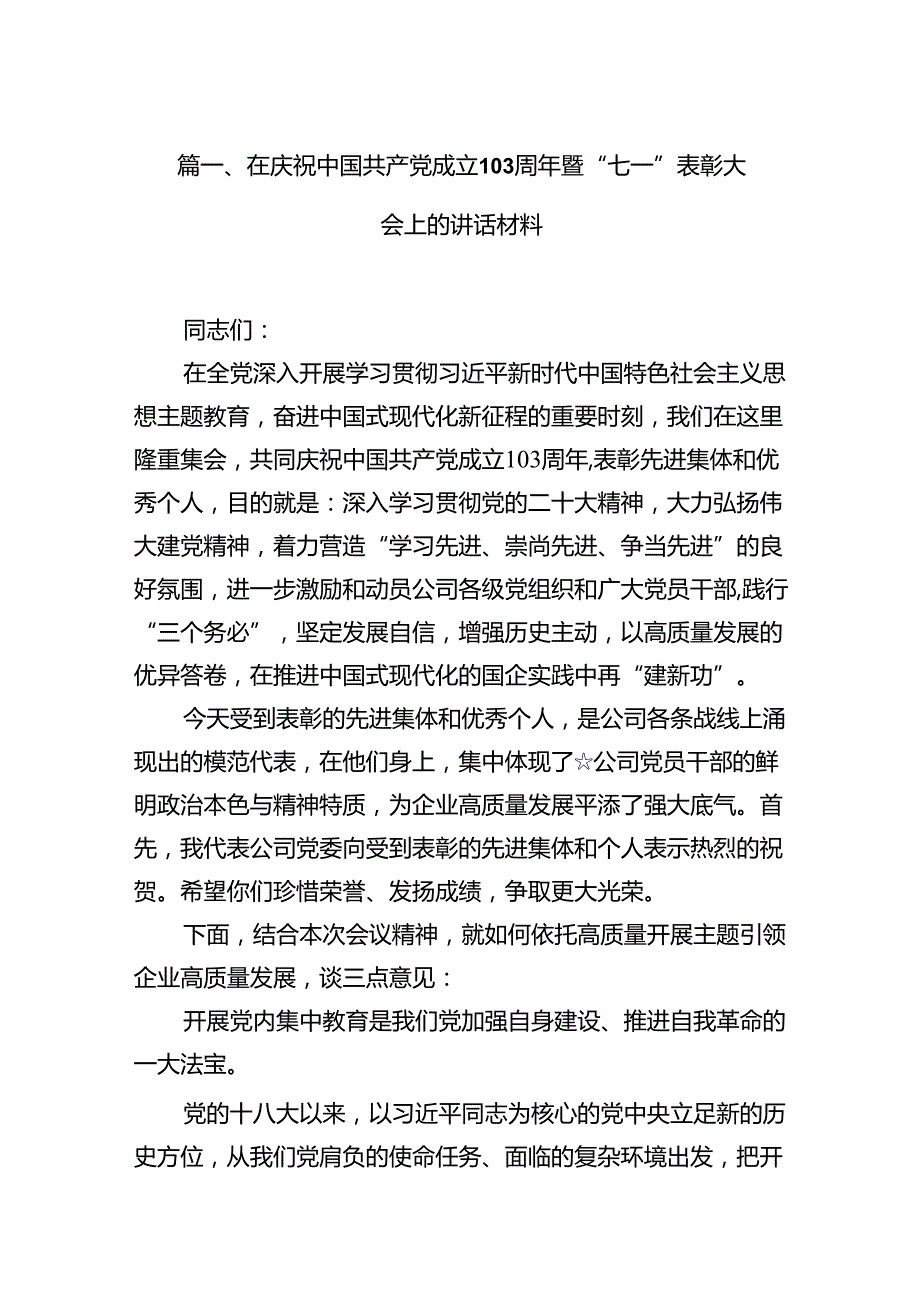 篇一、在庆祝中国共产党成立103周年暨“七一”表彰大会上的讲话材料

同志们：

在全党深入开展学习贯彻习近平新时代中国特色社会主义思想主题教育，奋进中国式现代化新征程的重要时刻，我们在这里隆重集会，共同庆祝中国共产党成立103周年,表彰先进集体和优秀个人，目的就是：深入学习贯彻党的二十大精神，大力弘扬伟大建党精神，着力营造“学习先进、崇尚先进、争当先进”的良好氛围，进一步激励和动员公司各级党组织和广大党员干部,践行“三个务必”，坚定发展自信，增强历史主动，以高质量发展的优异答卷，在推进中国式现代化的国企实践中再“建新功”。

今天受到表彰的先进集体和优秀个人，是公司各条战线上涌现出的模范代表，在他们身上，集中体现了☆公司党员干部的鲜明政治本色与精神特质，为企业高质量发展平添了强大底气。首先，我代表公司党委向受到表彰的先进集体和个人表示热烈的祝贺。希望你们珍惜荣誉、发扬成绩，争取更大光荣。

下面，结合本次会议精神，就如何依托高质量开展主题引领企业高质量发展，谈三点意见：

开展党内集中教育是我们党加强自身建设、推进自我革命的一大法宝。

党的十八大以来，以习近平同志为核心的党中央立足新的历史方位，从我们党肩负的使命任务、面临的复杂环境出发，把开